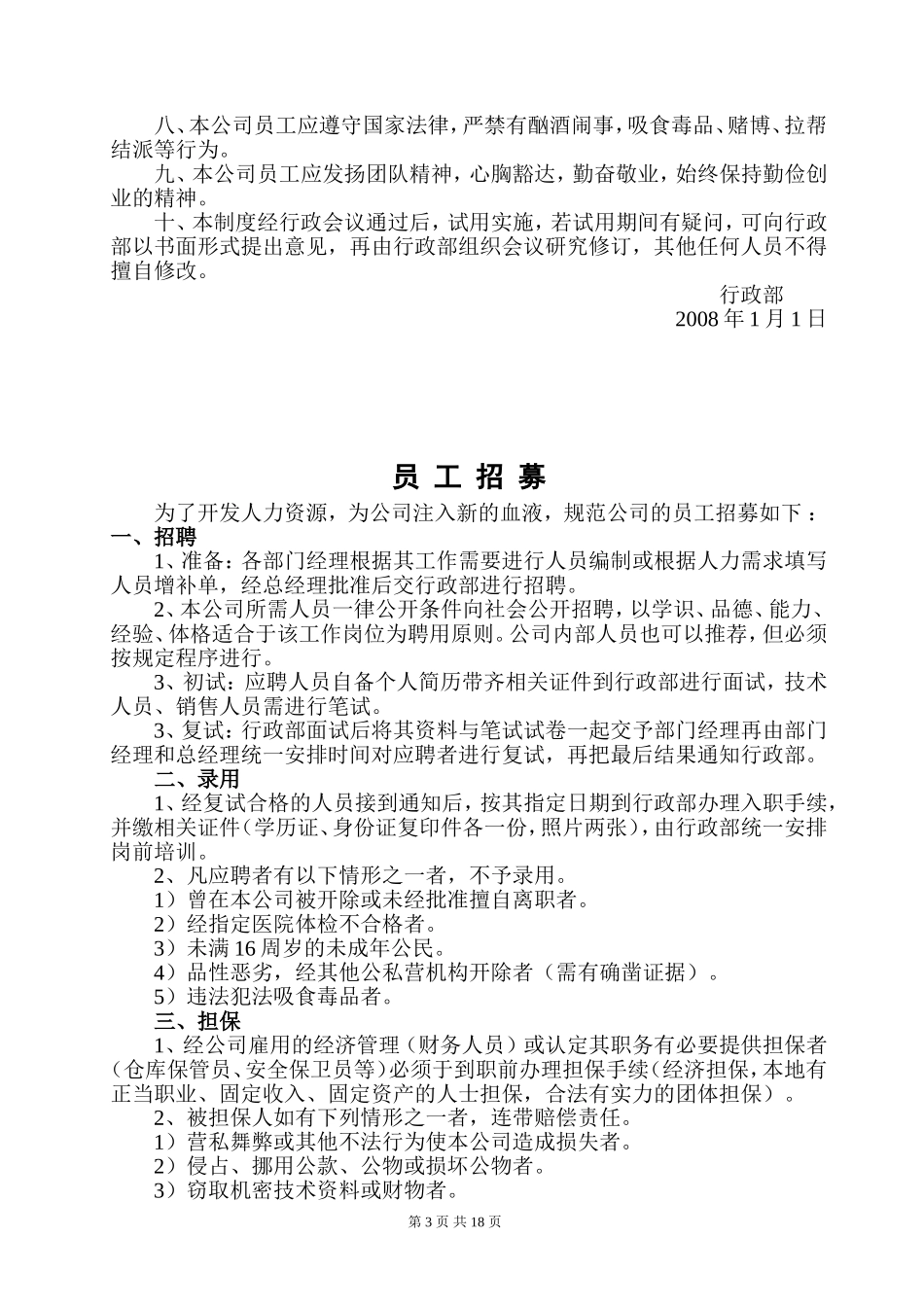 八、本公司员工应遵守国家法律，严禁有酗酒闹事，吸食毒品、赌博、拉帮结派等行为。

九、本公司员工应发扬团队精神，心胸豁达，勤奋敬业，始终保持勤俭创业的精神。

十、本制度经行政会议通过后，试用实施，若试用期间有疑问，可向行政部以书面形式提出意见，再由行政部组织会议研究修订，其他任何人员不得擅自修改。

行政部
2008 年 1 月 1 日

员 工 招 募

为了开发人力资源，为公司注入新的血液，规范公司的员工招募如下：

一、招聘

1、准备：各部门经理根据其工作需要进行人员编制或根据人力需求填写人员增补单，经总经理批准后交行政部进行招聘。

2、本公司所需人员一律公开条件向社会公开招聘，以学识、品德、能力、经验、体格适合于该工作岗位为聘用原则。公司内部人员也可以推荐，但必须按规定程序进行。

3、初试：应聘人员自备个人简历带齐相关证件到行政部进行面试，技术人员、销售人员需进行笔试。

3、复试：行政部面试后将其资料与笔试试卷一起交予部门经理再由部门经理和总经理统一安排时间对应聘者进行复试，再把最后结果通知行政部。

二、录用

1、经复试合格的人员接到通知后，按其指定日期到行政部办理入职手续，并缴相关证件（学历证、身份证复印件各一份，照片两张），由行政部统一安排岗前培训。

2、凡应聘者有以下情形之一者，不予录用。

1）曾在本公司被开除或未经批准擅自离职者。

2）经指定医院体检不合格者。

3）未满 16 周岁的未成年公民。

4）品性恶劣，经其他公私营机构开除者（需有确凿证据）。

5）违法犯法吸食毒品者。

三、担保

1、经公司雇用的经济管理（财务人员）或认定其职务有必要提供担保者（仓库保管员、安全保卫员等）必须于到职前办理担保手续（经济担保，本地有正当职业、固定收入、固定资产的人士担保，合法有实力的团体担保）。

2、被担保人如有下列情形之一者，连带赔偿责任。

1）营私舞弊或其他不法行为使本公司造成损失者。

2）侵占、挪用公款、公物或损坏公物者。

3）窃取机密技术资料或财物者。

第 3 页 共 18 页